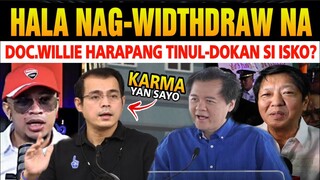 HALA NAG-WIDTHDRAW NA
DOC.WILLIE HARAPANG TINUL-DOKAN SI ISKO?
KARMA
YAN SAYO